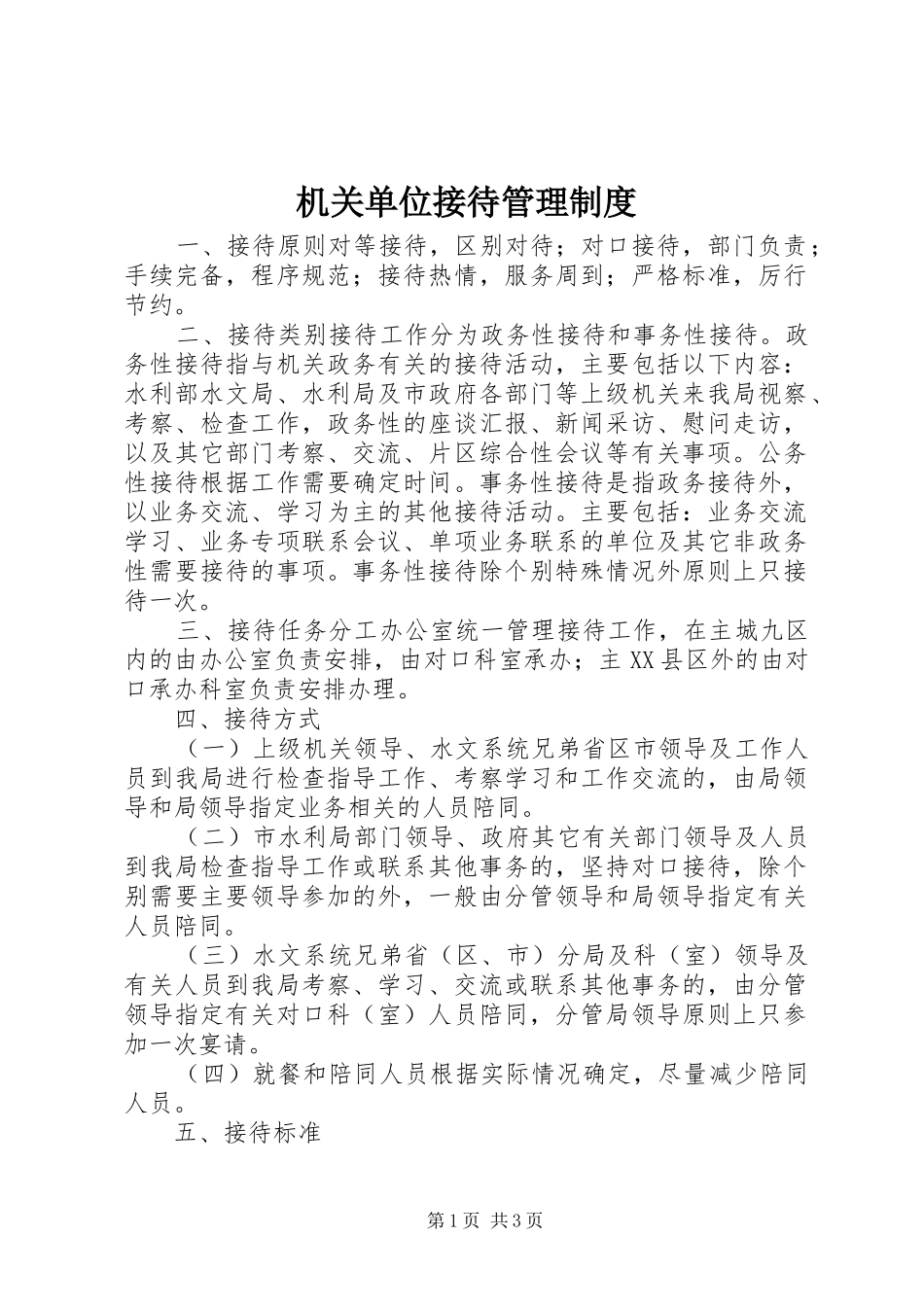 机关单位接待管理制度

一、接待原则对等接待，区别对待；对口接待，部门负责；手续完备，程序规范；接待热情，服务周到；严格标准，厉行节约。

二、接待类别接待工作分为政务性接待和事务性接待。政务性接待指与机关政务有关的接待活动，主要包括以下内容：水利部水文局、水利局及市政府各部门等上级机关来我局视察、考察、检查工作，政务性的座谈汇报、新闻采访、慰问走访，以及其它部门考察、交流、片区综合性会议等有关事项。公务性接待根据工作需要确定时间。事务性接待是指政务接待外，以业务交流、学习为主的其他接待活动。主要包括：业务交流学习、业务专项联系会议、单项业务联系的单位及其它非政务性需要接待的事项。事务性接待除个别特殊情况外原则上只接待一次。

三、接待任务分工办公室统一管理接待工作，在主城九区内的由办公室负责安排，由对口科室承办；主XX县区外的由对口承办科室负责安排办理。

四、接待方式

（一）上级机关领导、水文系统兄弟省区市领导及工作人员到我局进行检查指导工作、考察学习和工作交流的，由局领导和局领导指定业务相关的人员陪同。

（二）市水利局部门领导、政府其它有关部门领导及人员到我局检查指导工作或联系其他事务的，坚持对口接待，除个别需要主要领导参加的外，一般由分管领导和局领导指定有关人员陪同。

（三）水文系统兄弟省（区、市）分局及科（室）领导及有关人员到我局考察、学习、交流或联系其他事务的，由分管领导指定有关对口科（室）人员陪同，分管局领导原则上只参加一次宴请。

（四）就餐和陪同人员根据实际情况确定，尽量减少陪同人员。

五、接待标准

第1页 共3页